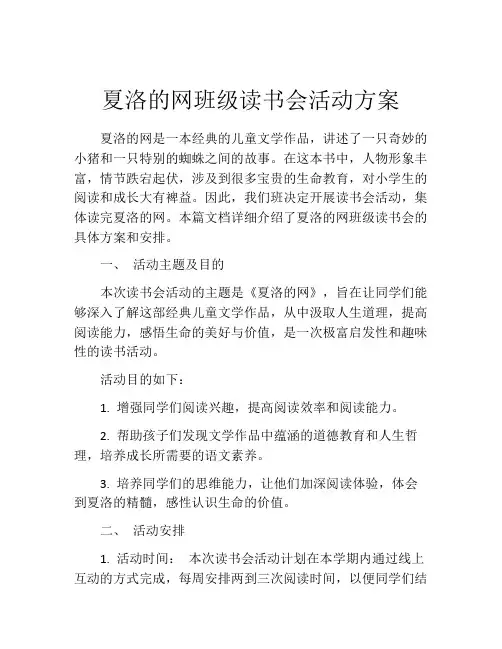 夏洛的网班级读书会活动方案

夏洛的网是一本经典的儿童文学作品，讲述了一只奇妙的小猪和一只特别的蜘蛛之间的故事。在这本书中，人物形象丰富，情节跌宕起伏，涉及到很多宝贵的生命教育，对小学生的阅读和成长大有裨益。因此，我们班决定开展读书会活动，集体读完夏洛的网。本篇文档详细介绍了夏洛的网班级读书会的具体方案和安排。

一、 活动主题及目的

本次读书会活动的主题是《夏洛的网》，旨在让同学们能够深入了解这部经典儿童文学作品，从中汲取人生道理，提高阅读能力，感悟生命的美好与价值，是一次极富启发性和趣味性的读书活动。

活动目的如下：

1. 增强同学们阅读兴趣，提高阅读效率和阅读能力。

2. 帮助孩子们发现文学作品中蕴涵的道德教育和人生哲理，培养成长所需要的语文素养。

3. 培养同学们的思维能力，让他们加深阅读体验，体会到夏洛的精髓，感性认识生命的价值。

二、 活动安排

1. 活动时间： 本次读书会活动计划在本学期内通过线上互动的方式完成，每周安排两到三次阅读时间，以便同学们结